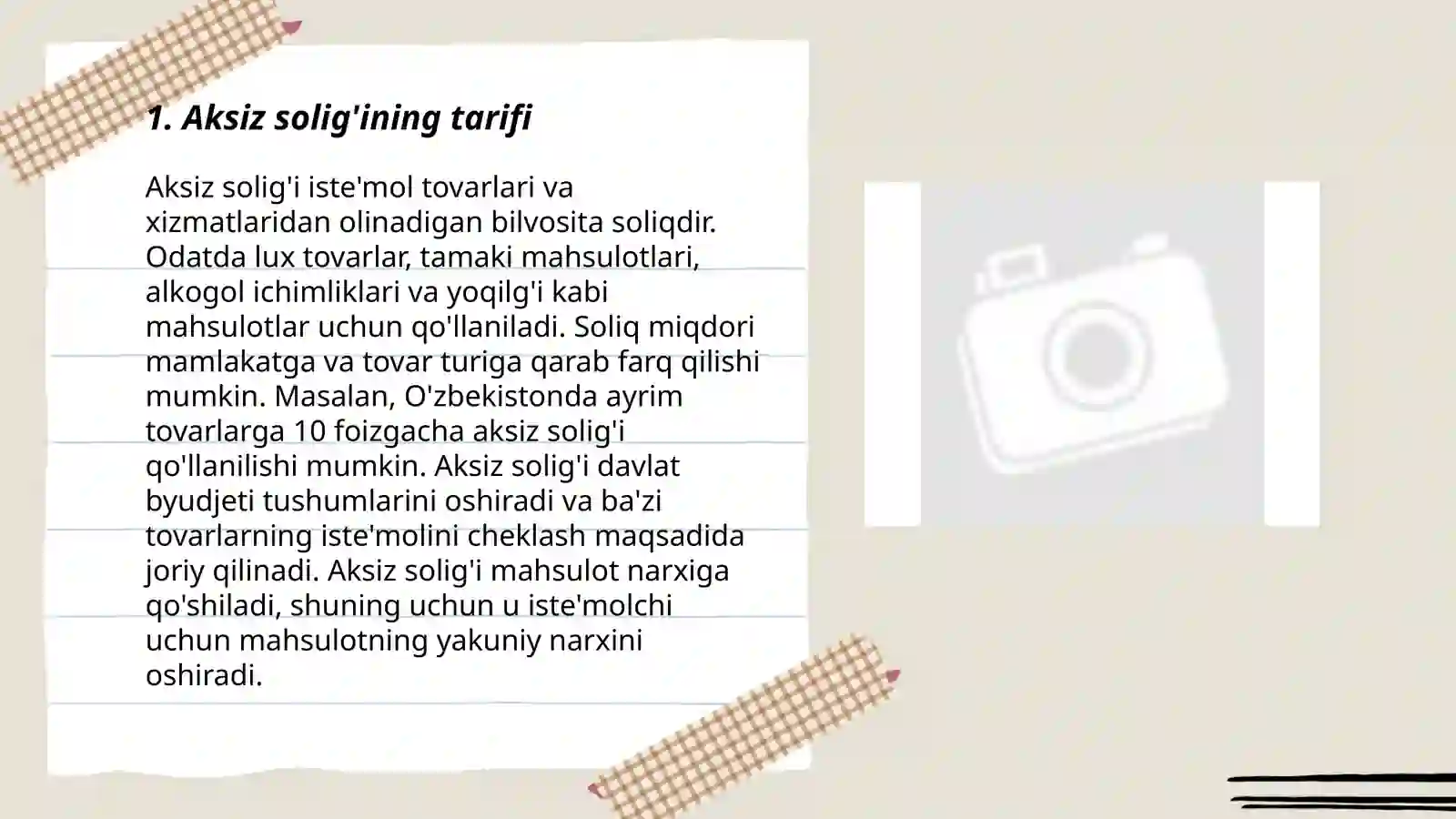 1. Aksiz solig'ining tarifi

Aksiz solig'i iste'mol tovarlari va xizmatlaridan olinadigan bilvosita soliqdir. Odatda lux tovarlar, tamaki mahsulotlari, alkogol ichimliklari va yoqilg'i kabi mahsulotlar uchun qo'llaniladi. Soliq miqdori mamlakatga va tovar turiga qarab farq qilishi mumkin. Masalan, O'zbekistonda ayrim tovarlarga 10 foizgacha aksiz solig'i qo'llanilishi mumkin. Aksiz solig'i davlat byudjeti tushumlarini oshiradi va ba'zi tovarlarning iste'molini cheklash maqsadida joriy qilinadi. Aksiz solig'i mahsulot narxiga qo'shiladi, shuning uchun u iste'molchi uchun mahsulotning yakuniy narxini oshiradi.